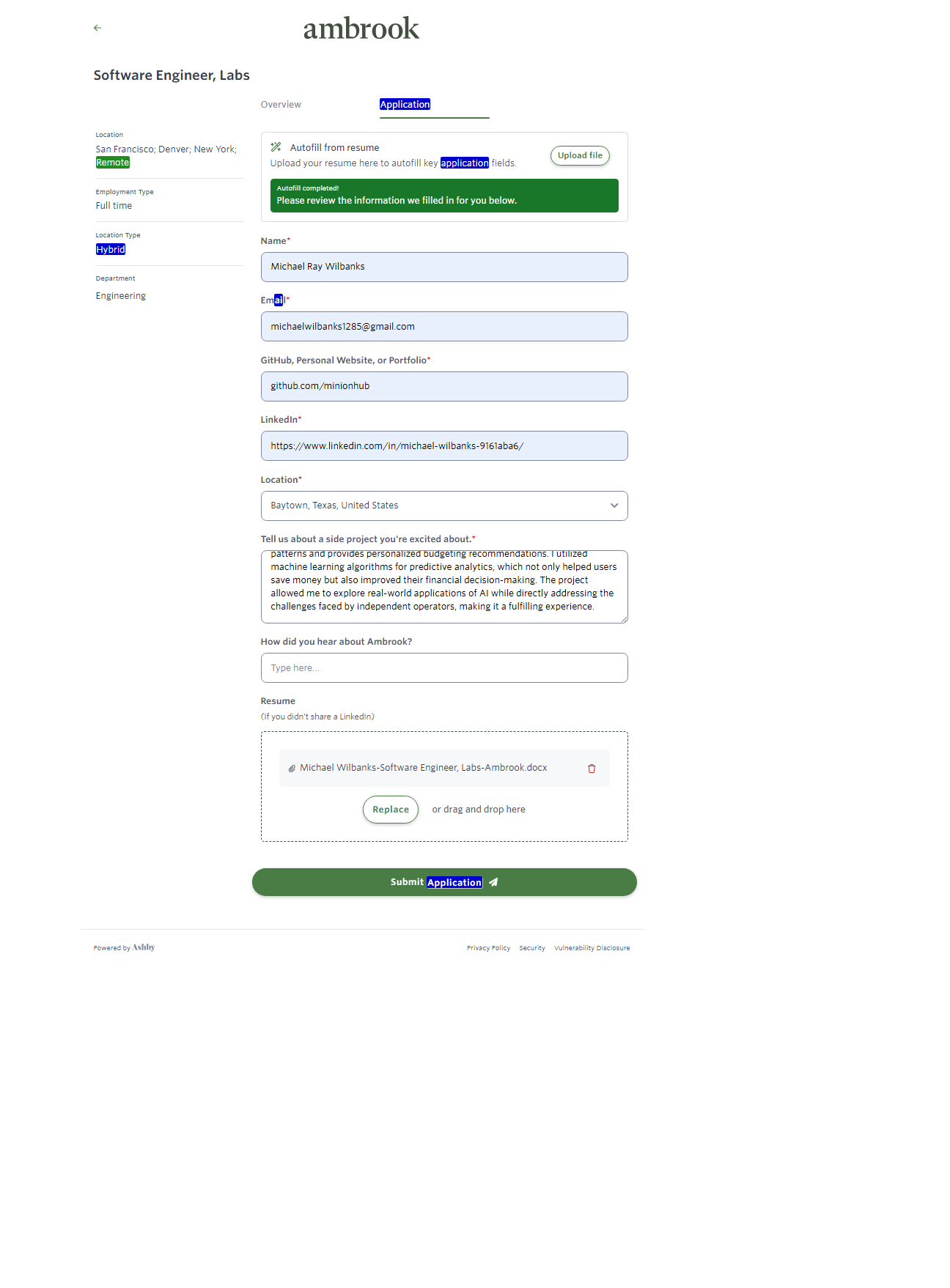 ambrook

Software Engineer, Labs

Overview Application

Location
San Francisco; Denver; New York; Remote

Employment Type
Full time

Location Type
Hybrid

Department
Engineering

Autofill from resume
Upload your resume here to autofill key application fields.
Upload file

Autofill completed!
Please review the information we filled in for you below.

Name*
Michael Ray Wilbanks

Email*
michaelwilbanks1285@gmail.com

GitHub, Personal Website, or Portfolio*
github.com/minionhub

LinkedIn*
https://www.linkedin.com/in/michael-wilbanks-9161aba6/

Location*
Baytown, Texas, United States

Tell us about a side project you're excited about.*
patterns and provides personalized budgeting recommendations. I utilized machine learning algorithms for predictive analytics, which not only helped users save money but also improved their financial decision-making. The project allowed me to explore real-world applications of AI while directly addressing the challenges faced by independent operators, making it a fulfilling experience.

How did you hear about Ambrook?
Type here...

Resume
(If you didn't share a LinkedIn)

Michael Wilbanks-Software Engineer, Labs-Ambrook.docx

Replace or drag and drop here

Submit Application

Powered by Ashby

Privacy Policy Security Vulnerability Disclosure